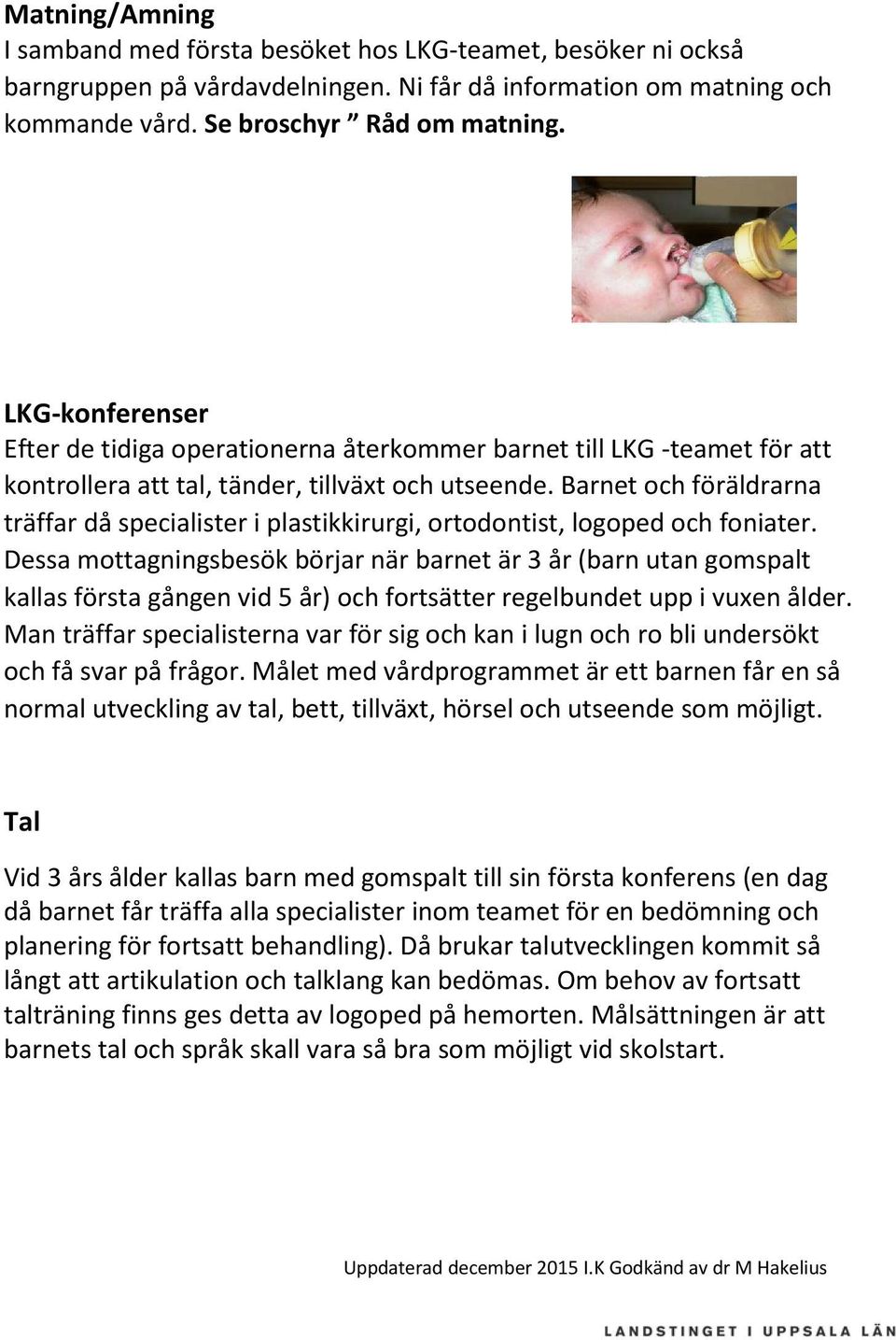 Matning/Amning
I samband med första besöket hos LKG-teamet, besöker ni också barngruppen på vårdavdelningen. Ni får då information om matning och kommande vård. Se broschyr ” Råd om matning.

LKG-konferenser
Efter de tidiga operationerna återkommer barnet till LKG -teamet för att kontrollera att tal, tänder, tillväxt och utseende. Barnet och föräldrarna träffar då specialister i plastikkirurgi, ortodontist, logoped och foniater. Dessa mottagningsbesök börjar när barnet är 3 år (barn utan gomspalt kallas första gången vid 5 år) och fortsätter regelbundet upp i vuxen ålder. Man träffar specialisterna var för sig och kan i lugn och ro bli undersökt och få svar på frågor. Målet med vårdprogrammet är ett barnen får en så normal utveckling av tal, bett, tillväxt, hörsel och utseende som möjligt.

Tal

Vid 3 års ålder kallas barn med gomspalt till sin första konferens (en dag då barnet får träffa alla specialister inom teamet för en bedömning och planering för fortsatt behandling). Då brukar talutvecklingen kommit så långt att artikulation och talklang kan bedömas. Om behov av fortsatt talträning finns ges detta av logoped på hemorten. Målsättningen är att barnets tal och språk skall vara så bra som möjligt vid skolstart.

Uppdaterad december 2015 I.K Godkänd av dr M Hakelius

LANDSTINGET I UPPSALA LÄN